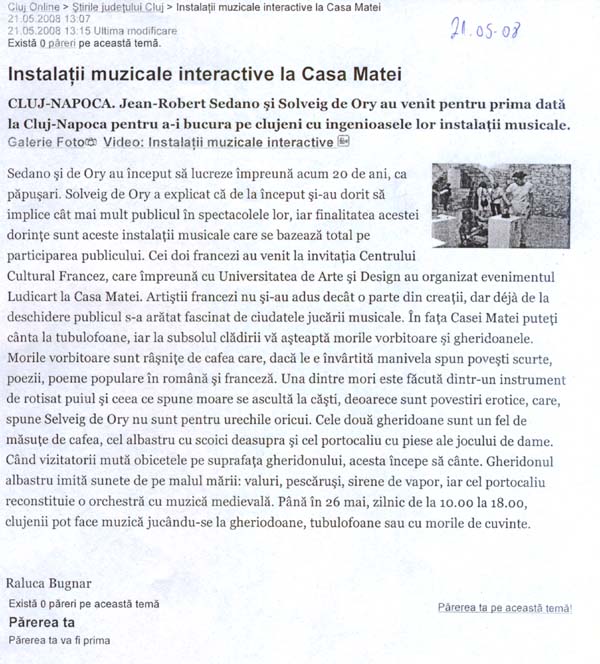 Cluj Online > Știrile județului Cluj > Instalații muzicale interactive la Casa Matei
21.05.2008 13:07
21.05.2008 13:15 Ultima modificare
Există 0 păreri pe această temă.

21.05.08

Instalații muzicale interactive la Casa Matei

CLUJ-NAPOCA. Jean-Robert Sedano și Solveig de Ory au venit pentru prima dată la Cluj-Napoca pentru a-i bucura pe clujeni cu ingenioasele lor instalații musicale.
Galerie Foto Video: Instalații muzicale interactive

Sedano și de Ory au început să lucreze împreună acum 20 de ani, ca păpușari. Solveig de Ory a explicat că de la început și-au dorit să implice cât mai mult publicul în spectacolele lor, iar finalitatea acestei dorințe sunt aceste instalații musicale care se bazează total pe participarea publicului. Cei doi francezi au venit la invitația Centrului Cultural Francez, care împreună cu Universitatea de Arte și Design au organizat evenimentul Ludicart la Casa Matei. Artiștii francezi nu și-au adus decât o parte din creații, dar déjà de la deschidere publicul s-a arătat fascinat de ciudatele jucării musicale. În fața Casei Matei puteți cânta la tubulofoane, iar la subsolul clădirii vă așteaptă morile vorbitoare și gheridoanele. Morile vorbitoare sunt râșnițe de cafea care, dacă le e învârtită manivela spun povești scurte, poezii, poeme populare în română și franceză. Una dintre mori este făcută dintr-un instrument de rotisat puiul și ceea ce spune moare se ascultă la căști, deoarece sunt povestiri erotice, care, spune Selveig de Ory nu sunt pentru urechile oricui. Cele două gheridoane sunt un fel de măsuțe de cafea, cel albastru cu scoici deasupra și cel portocaliu cu piese ale jocului de dame. Când vizitatorii mută obicetele pe suprafața gheridonului, acesta începe să cânte. Gheridonul albastru imită sunete de pe malul mării: valuri, pescăruși, sirene de vapor, iar cel portocaliu reconstituie o orchestră cu muzică medievală. Până în 26 mai, zilnic de la 10.00 la 18.00, clujenii pot face muzică jucându-se la gheriodoane, tubulofoane sau cu morile de cuvinte.

Raluca Bugnar
Există 0 păreri pe această temă
Părerea ta pe această temă!
Părerea ta
Părerea ta va fi prima